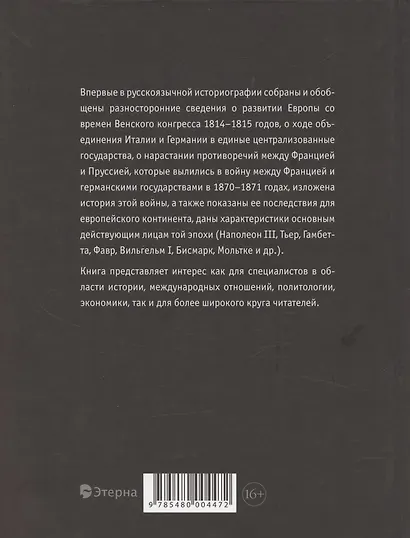 Впервые в русскоязычной историографии собраны и обобщены разносторонние сведения о развитии Европы со времен Венского конгресса 1814–1815 годов, о ходе объединения Италии и Германии в единые централизованные государства, о нарастании противоречий между Францией и Пруссией, которые вылились в войну между Францией и германскими государствами в 1870–1871 годах, изложена история этой войны, а также показаны ее последствия для европейского континента, даны характеристики основным действующим лицам той эпохи (Наполеон III, Тьер, Гамбетта, Фавр, Вильгельм I, Бисмарк, Мольтке и др.).

Книга представляет интерес как для специалистов в области истории, международных отношений, политологии, экономики, так и для более широкого круга читателей.

Этерна

9 785480 004472

16+